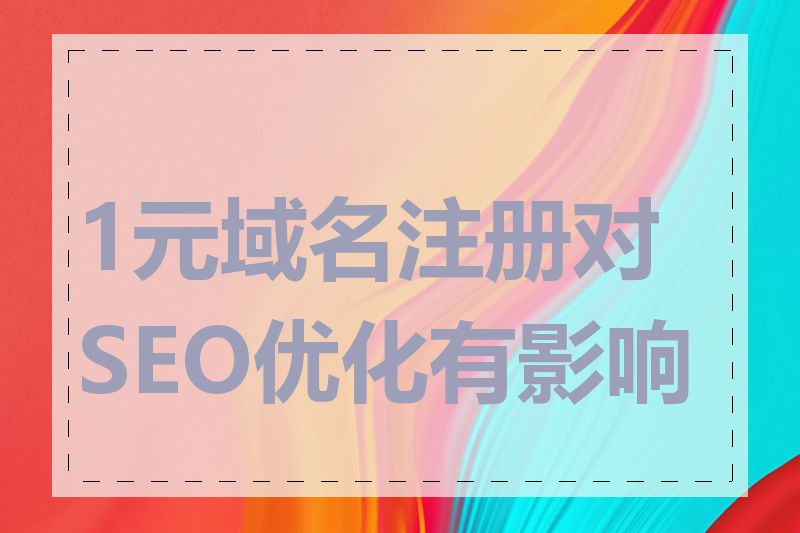 1元域名注册对SEO优化有影响